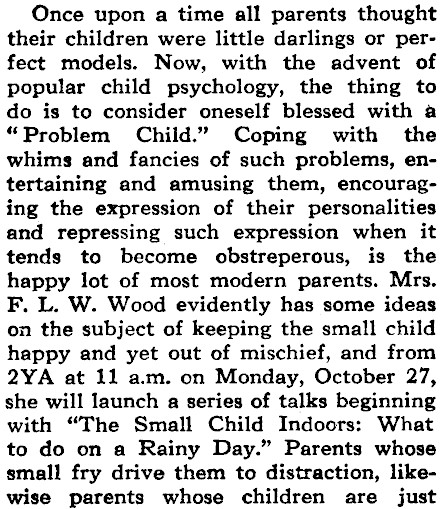 Once upon a time all parents thought their children were little darlings or perfect models. Now, with the advent of popular child psychology, the thing to do is to consider oneself blessed with a "Problem Child." Coping with the whims and fancies of such problems, entertaining and amusing them, encouraging the expression of their personalities and repressing such expression when it tends to become obstreperous, is the happy lot of most modern parents. Mrs. F. L. W. Wood evidently has some ideas on the subject of keeping the small child happy and yet out of mischief, and from 2YA at 11 a.m. on Monday, October 27, she will launch a series of talks beginning with "The Small Child Indoors: What to do on a Rainy Day." Parents whose small fry drive them to distraction, likewise parents whose children are just